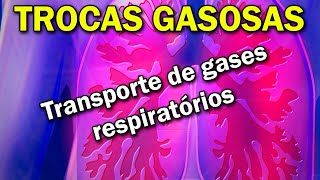 TROCAS GASOSAS

Transporte de gases respiratórios